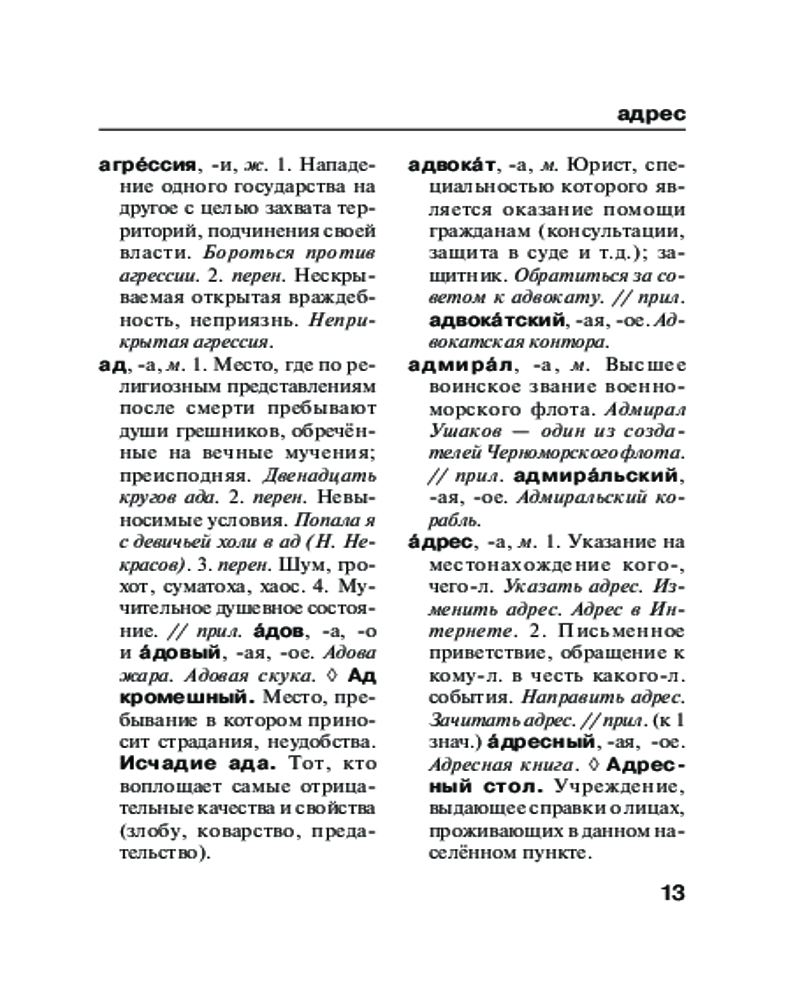 адрес

агре́ссия, -и, ж. 1. Нападение одного государства на другое с целью захвата территорий, подчинения своей власти. Бороться против агрессии. 2. перен. Нескрываемая открытая враждебность, неприязнь. Неприкрытая агрессия.

ад, -а, м. 1. Место, где по религиозным представлениям после смерти пребывают души грешников, обречённые на вечные мучения; преисподняя. Двенадцать кругов ада. 2. перен. Невыносимые условия. Попала я с девичьей холи в ад (Н. Некрасов). 3. перен. Шум, грохот, суматоха, хаос. 4. Мучительное душевное состояние. // прил. а́дов, -а, -о и а́довый, -ая, -ое. Адова жара. Адовая скука. ◊ Ад кромешный. Место, пребывание в котором приносит страдания, неудобства. Исчадие ада. Тот, кто воплощает самые отрицательные качества и свойства (злобу, коварство, предательство).

адвока́т, -а, м. Юрист, специальностью которого является оказание помощи гражданам (консультации, защита в суде и т.д.); защитник. Обратиться за советом к адвокату. // прил. адвока́тский, -ая, -ое. Адвокатская контора.

адмира́л, -а, м. Высшее воинское звание военно-морского флота. Адмирал Ушаков — один из создателей Черноморского флота. // прил. адмира́льский, -ая, -ое. Адмиральский корабль.

а́дрес, -а, м. 1. Указание на местонахождение кого-, чего-л. Указать адрес. Изменить адрес. Адрес в Интернете. 2. Письменное приветствие, обращение к кому-л. в честь какого-л. события. Направить адрес. Зачитать адрес. // прил. (к 1 знач.) а́дресный, -ая, -ое. Адресная книга. ◊ Адресный стол. Учреждение, выдающее справки о лицах, проживающих в данном населённом пункте.

13